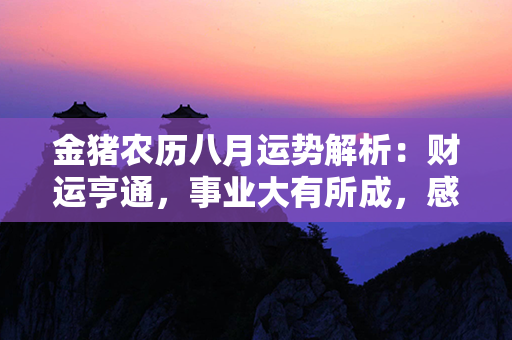 金猪农历八月运势解析：财运亨通，事业大有所成，感